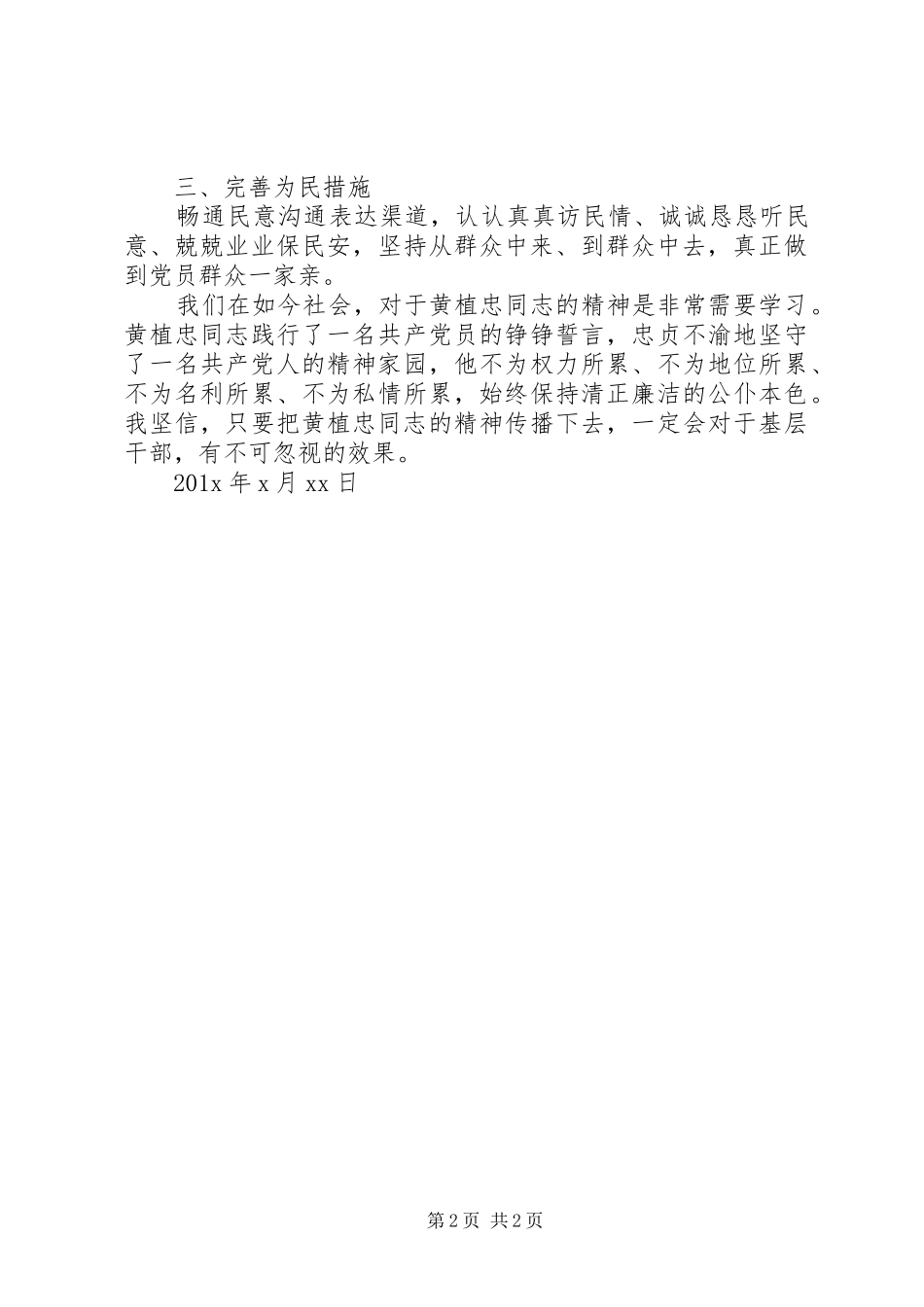 三、完善为民措施

畅通民意沟通表达渠道，认认真真访民情、诚诚恳恳听民意、兢兢业业保民安，坚持从群众中来、到群众中去，真正做到党员群众一家亲。

我们在如今社会，对于黄植忠同志的精神是非常需要学习。黄植忠同志践行了一名共产党员的铮铮誓言，忠贞不渝地坚守了一名共产党人的精神家园，他不为权力所累、不为地位所累、不为名利所累、不为私情所累，始终保持清正廉洁的公仆本色。我坚信，只要把黄植忠同志的精神传播下去，一定会对于基层干部，有不可忽视的效果。

201x 年 x 月 xx 日

第 2 页 共 2 页